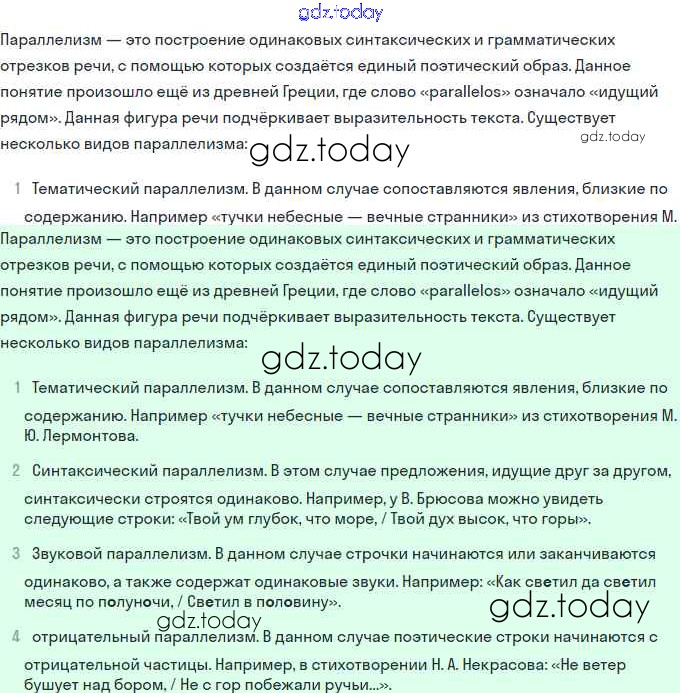 gdz.today

Параллелизм — это построение одинаковых синтаксических и грамматических отрезков речи, с помощью которых создаётся единый поэтический образ. Данное понятие произошло ещё из древней Греции, где слово «parallelos» означало «идущий рядом». Данная фигура речи подчёркивает выразительность текста. Существует несколько видов параллелизма:

gdz.today

gdz.today

1 Тематический параллелизм. В данном случае сопоставляются явления, близкие по содержанию. Например «тучки небесные — вечные странники» из стихотворения М.

Параллелизм — это построение одинаковых синтаксических и грамматических отрезков речи, с помощью которых создаётся единый поэтический образ. Данное понятие произошло ещё из древней Греции, где слово «parallelos» означало «идущий рядом». Данная фигура речи подчёркивает выразительность текста. Существует несколько видов параллелизма:

gdz.today

1 Тематический параллелизм. В данном случае сопоставляются явления, близкие по содержанию. Например «тучки небесные — вечные странники» из стихотворения М. Ю. Лермонтова.

2 Синтаксический параллелизм. В этом случае предложения, идущие друг за другом, синтаксически строятся одинаково. Например, у В. Брюсова можно увидеть следующие строки: «Твой ум глубок, что море, / Твой дух высок, что горы».

3 Звуковой параллелизм. В данном случае строчки начинаются или заканчиваются одинаково, а также содержат одинаковые звуки. Например: «Как светил да светил месяц по полуночи, / Светил в половину».

gdz.today

gdz.today

4 отрицательный параллелизм. В данном случае поэтические строки начинаются с отрицательной частицы. Например, в стихотворении Н. А. Некрасова: «Не ветер бушует над бором, / Не с гор побежали ручьи...».